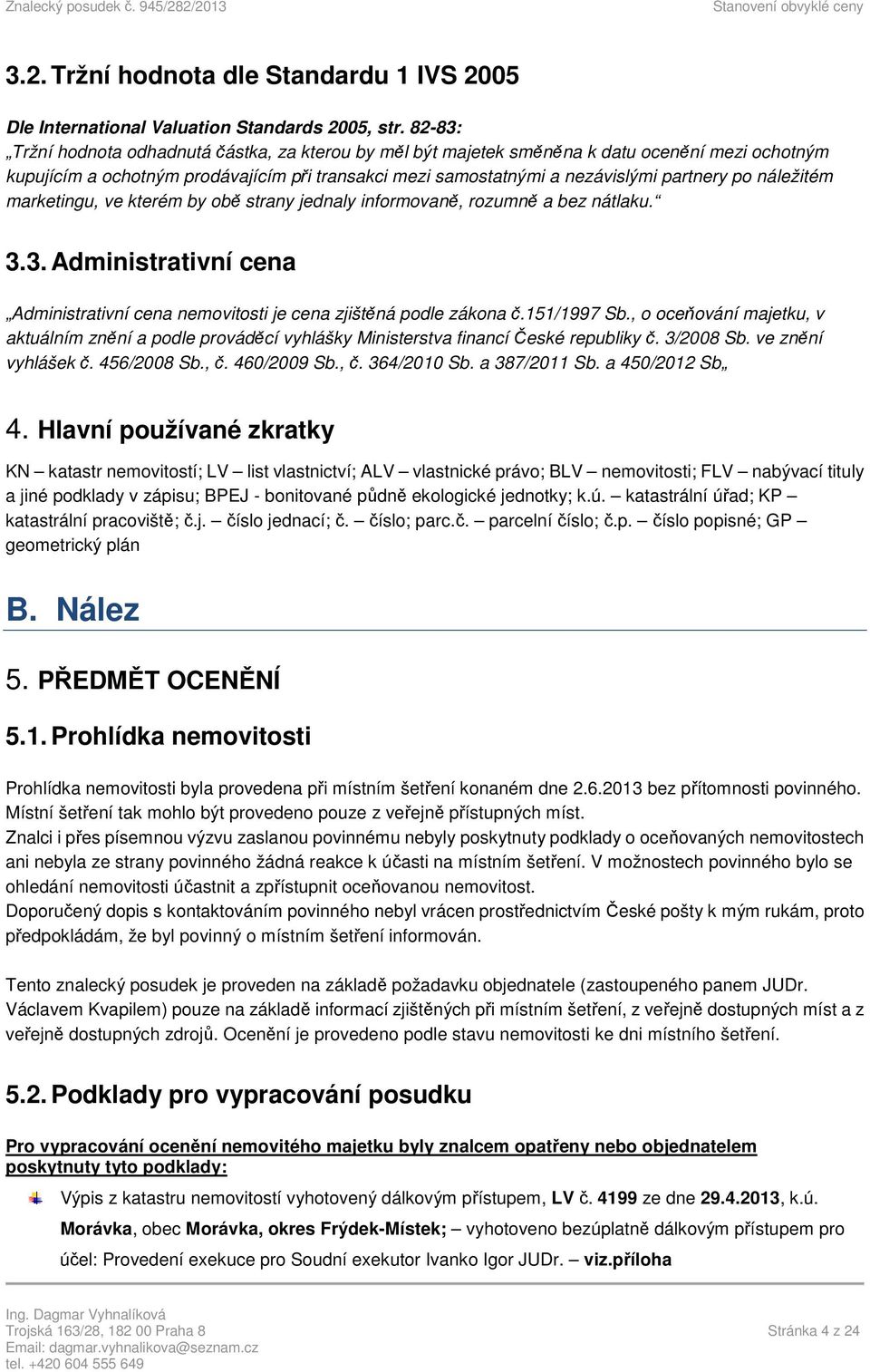 Znalecký posudek č. 945/282/2013 Stanovení obvyklé ceny

3.2. Tržní hodnota dle Standardu 1 IVS 2005

Dle International Valuation Standards 2005, str. 82-83:
„Tržní hodnota odhadnutá částka, za kterou by měl být majetek směněna k datu ocenění mezi ochotným kupujícím a ochotným prodávajícím při transakci mezi samostatnými a nezávislými partnery po náležitém marketingu, ve kterém by obě strany jednaly informovaně, rozumně a bez nátlaku.“

3.3. Administrativní cena

„Administrativní cena nemovitosti je cena zjištěná podle zákona č.151/1997 Sb., o oceňování majetku, v aktuálním znění a podle prováděcí vyhlášky Ministerstva financí České republiky č. 3/2008 Sb. ve znění vyhlášek č. 456/2008 Sb., č. 460/2009 Sb., č. 364/2010 Sb. a 387/2011 Sb. a 450/2012 Sb„

4. Hlavní používané zkratky

KN – katastr nemovitostí; LV – list vlastnictví; ALV – vlastnické právo; BLV – nemovitosti; FLV – nabývací tituly a jiné podklady v zápisu; BPEJ - bonitované půdně ekologické jednotky; k.ú. – katastrální úřad; KP – katastrální pracoviště; č.j. – číslo jednací; č. – číslo; parc.č. – parcelní číslo; č.p. – číslo popisné; GP – geometrický plán

B. Nález

5. PŘEDMĚT OCENĚNÍ

5.1. Prohlídka nemovitosti

Prohlídka nemovitosti byla provedena při místním šetření konaném dne 2.6.2013 bez přítomnosti povinného. Místní šetření tak mohlo být provedeno pouze z veřejně přístupných míst.
Znalci i přes písemnou výzvu zaslanou povinnému nebyly poskytnuty podklady o oceňovaných nemovitostech ani nebyla ze strany povinného žádná reakce k účasti na místním šetření. V možnostech povinného bylo se ohledání nemovitosti účastnit a zpřístupnit oceňovanou nemovitost.
Doporučený dopis s kontaktováním povinného nebyl vrácen prostřednictvím České pošty k mým rukám, proto předpokládám, že byl povinný o místním šetření informován.

Tento znalecký posudek je proveden na základě požadavku objednatele (zastoupeného panem JUDr. Václavem Kvapilem) pouze na základě informací zjištěných při místním šetření, z veřejně dostupných míst a z veřejně dostupných zdrojů. Ocenění je provedeno podle stavu nemovitosti ke dni místního šetření.

5.2. Podklady pro vypracování posudku

Pro vypracování ocenění nemovitého majetku byly znalcem opatřeny nebo objednatelem poskytnuty tyto podklady:

Výpis z katastru nemovitostí vyhotovený dálkovým přístupem, LV č. 4199 ze dne 29.4.2013, k.ú. Morávka, obec Morávka, okres Frýdek-Místek; – vyhotoveno bezúplatně dálkovým přístupem pro účel: Provedení exekuce pro Soudní exekutor Ivanko Igor JUDr. – viz.příloha

Ing. Dagmar Vyhnalíková
Trojská 163/28, 182 00 Praha 8
Email: dagmar.vyhnalikova@seznam.cz
tel. +420 604 555 649

Stránka 4 z 24